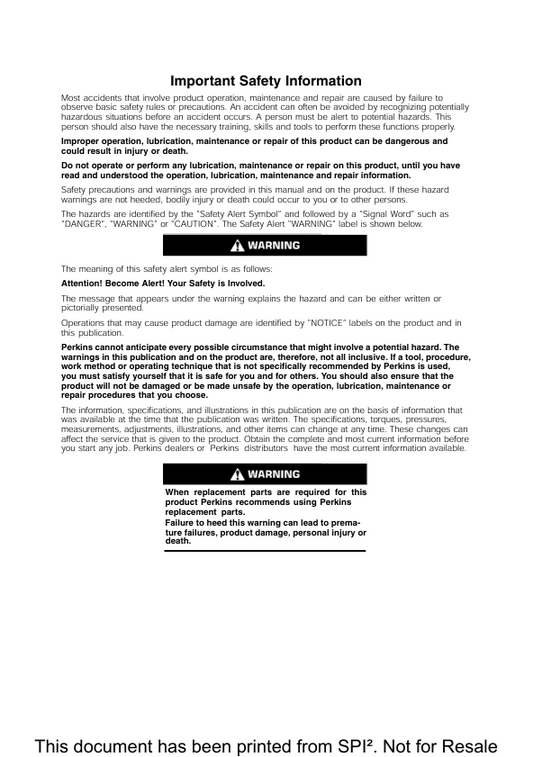 Important Safety Information

Most accidents that involve product operation, maintenance and repair are caused by failure to observe basic safety rules or precautions. An accident can often be avoided by recognizing potentially hazardous situations before an accident occurs. A person must be alert to potential hazards. This person should also have the necessary training, skills and tools to perform these functions properly.

Improper operation, lubrication, maintenance or repair of this product can be dangerous and could result in injury or death.

Do not operate or perform any lubrication, maintenance or repair on this product, until you have read and understood the operation, lubrication, maintenance and repair information.

Safety precautions and warnings are provided in this manual and on the product. If these hazard warnings are not heeded, bodily injury or death could occur to you or to other persons.

The hazards are identified by the "Safety Alert Symbol" and followed by a "Signal Word" such as "DANGER", "WARNING" or "CAUTION". The Safety Alert "WARNING" label is shown below.

WARNING

The meaning of this safety alert symbol is as follows:

Attention! Become Alert! Your Safety is Involved.

The message that appears under the warning explains the hazard and can be either written or pictorially presented.

Operations that may cause product damage are identified by "NOTICE" labels on the product and in this publication.

Perkins cannot anticipate every possible circumstance that might involve a potential hazard. The warnings in this publication and on the product are, therefore, not all inclusive. If a tool, procedure, work method or operating technique that is not specifically recommended by Perkins is used, you must satisfy yourself that it is safe for you and for others. You should also ensure that the product will not be damaged or be made unsafe by the operation, lubrication, maintenance or repair procedures that you choose.

The information, specifications, and illustrations in this publication are on the basis of information that was available at the time that the publication was written. The specifications, torques, pressures, measurements, adjustments, illustrations, and other items can change at any time. These changes can affect the service that is given to the product. Obtain the complete and most current information before you start any job. Perkins dealers or Perkins distributors have the most current information available.

WARNING

When replacement parts are required for this product Perkins recommends using Perkins replacement parts.

Failure to heed this warning can lead to premature failures, product damage, personal injury or death.

This document has been printed from SPI². Not for Resale